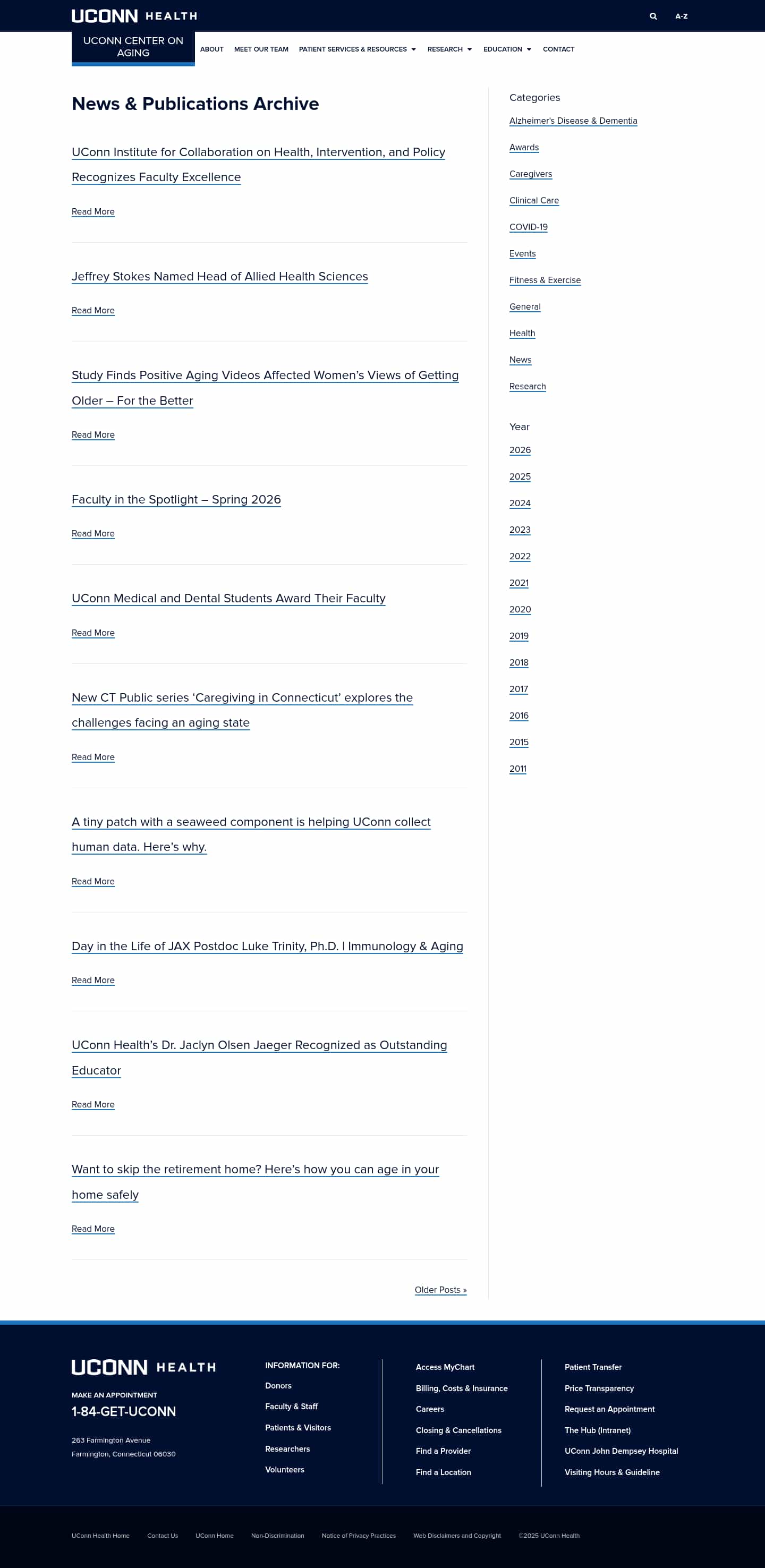 UCONN HEALTH

A-Z

UCONN CENTER ON AGING

ABOUT
MEET OUR TEAM
PATIENT SERVICES & RESOURCES
RESEARCH
EDUCATION
CONTACT

News & Publications Archive

UConn Institute for Collaboration on Health, Intervention, and Policy Recognizes Faculty Excellence

Read More

Jeffrey Stokes Named Head of Allied Health Sciences

Read More

Study Finds Positive Aging Videos Affected Women's Views of Getting Older – For the Better

Read More

Faculty in the Spotlight – Spring 2026

Read More

UConn Medical and Dental Students Award Their Faculty

Read More

New CT Public series 'Caregiving in Connecticut' explores the challenges facing an aging state

Read More

A tiny patch with a seaweed component is helping UConn collect human data. Here's why.

Read More

Day in the Life of JAX Postdoc Luke Trinity, Ph.D. | Immunology & Aging

Read More

UConn Health's Dr. Jaclyn Olsen Jaeger Recognized as Outstanding Educator

Read More

Want to skip the retirement home? Here's how you can age in your home safely

Read More

Older Posts »

Categories

Alzheimer's Disease & Dementia
Awards
Caregivers
Clinical Care
COVID-19
Events
Fitness & Exercise
General
Health
News
Research

Year

2026
2025
2024
2023
2022
2021
2020
2019
2018
2017
2016
2015
2011

UCONN HEALTH

MAKE AN APPOINTMENT
1-84-GET-UCONN

263 Farmington Avenue
Farmington, Connecticut 06030

INFORMATION FOR:
Donors
Faculty & Staff
Patients & Visitors
Researchers
Volunteers

Access MyChart
Billing, Costs & Insurance
Careers
Closing & Cancellations
Find a Provider
Find a Location

Patient Transfer
Price Transparency
Request an Appointment
The Hub (Intranet)
UConn John Dempsey Hospital
Visiting Hours & Guideline

UConn Health Home   Contact Us   UConn Home   Non-Discrimination   Notice of Privacy Practices   Web Disclaimers and Copyright   ©2025 UConn Health